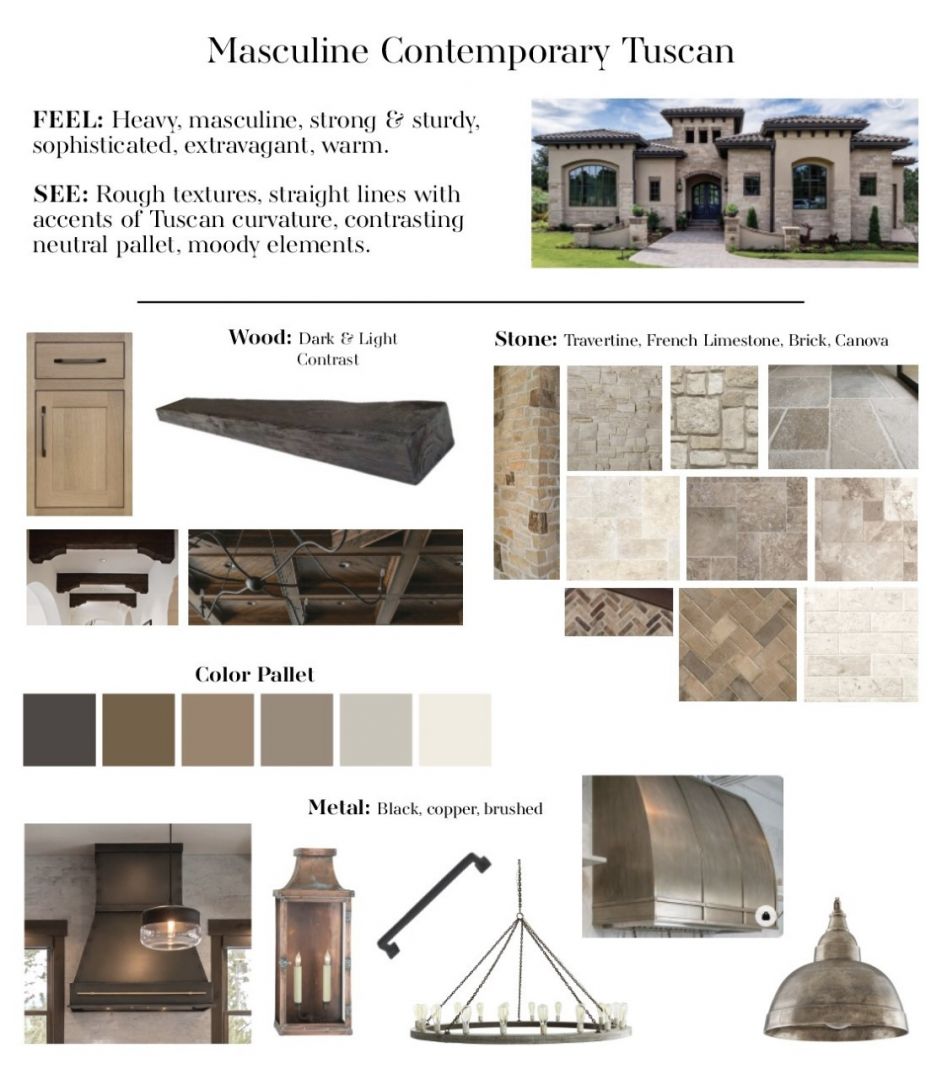 Masculine Contemporary Tuscan

FEEL: Heavy, masculine, strong & sturdy, sophisticated, extravagant, warm.

SEE: Rough textures, straight lines with accents of Tuscan curvature, contrasting neutral pallet, moody elements.

Wood: Dark & Light Contrast

Stone: Travertine, French Limestone, Brick, Canova

Color Pallet

Metal: Black, copper, brushed